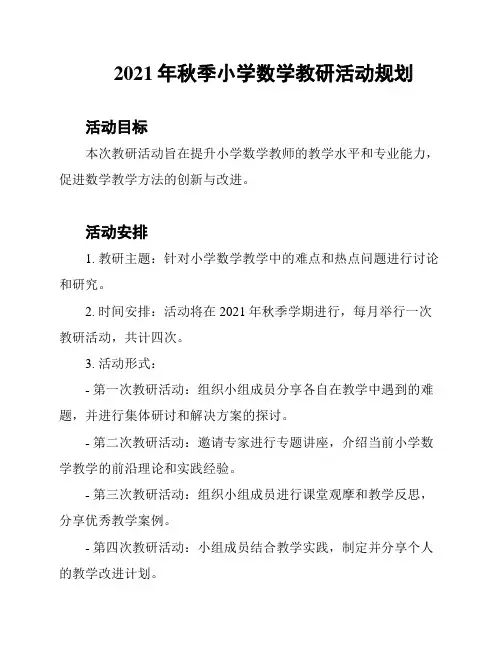 2021 年秋季小学数学教研活动规划

活动目标

本次教研活动旨在提升小学数学教师的教学水平和专业能力，促进数学教学方法的创新与改进。

活动安排

1. 教研主题：针对小学数学教学中的难点和热点问题进行讨论和研究。

2. 时间安排：活动将在 2021 年秋季学期进行，每月举行一次教研活动，共计四次。

3. 活动形式：

- 第一次教研活动：组织小组成员分享各自在教学中遇到的难题，并进行集体研讨和解决方案的探讨。

- 第二次教研活动：邀请专家进行专题讲座，介绍当前小学数学教学的前沿理论和实践经验。

- 第三次教研活动：组织小组成员进行课堂观摩和教学反思，分享优秀教学案例。

- 第四次教研活动：小组成员结合教学实践，制定并分享个人的教学改进计划。